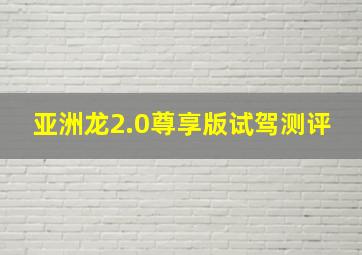 亚洲龙2.0尊享版试驾测评